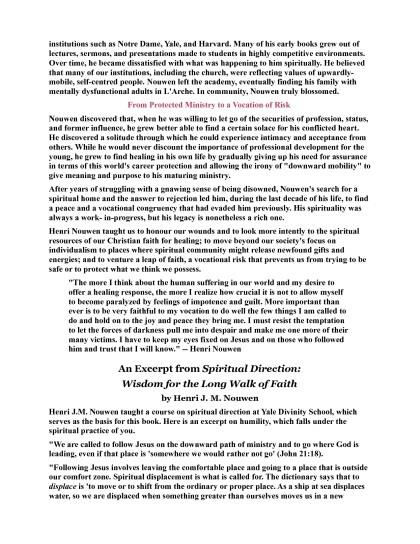 institutions such as Notre Dame, Yale, and Harvard. Many of his early books grew out of lectures, sermons, and presentations made to students in highly competitive environments. Over time, he became dissatisfied with what was happening to him spiritually. He believed that many of our institutions, including the church, were reflecting values of upwardly-mobile, self-centred people. Nouwen left the academy, eventually finding his family with mentally dysfunctional adults in L'Arche. In community, Nouwen truly blossomed.

From Protected Ministry to a Vocation of Risk

Nouwen discovered that, when he was willing to let go of the securities of profession, status, and former influence, he grew better able to find a certain solace for his conflicted heart. He discovered a solitude through which he could experience intimacy and acceptance from others. While he would never discount the importance of professional development for the young, he grew to find healing in his own life by gradually giving up his need for assurance in terms of this world's career protection and allowing the irony of "downward mobility" to give meaning and purpose to his maturing ministry.

After years of struggling with a gnawing sense of being disowned, Nouwen's search for a spiritual home and the answer to rejection led him, during the last decade of his life, to find a peace and a vocational congruency that had evaded him previously. His spirituality was always a work- in-progress, but his legacy is nonetheless a rich one.

Henri Nouwen taught us to honour our wounds and to look more intently to the spiritual resources of our Christian faith for healing; to move beyond our society's focus on individualism to places where spiritual community might release newfound gifts and energies; and to venture a leap of faith, a vocational risk that prevents us from trying to be safe or to protect what we think we possess.

"The more I think about the human suffering in our world and my desire to offer a healing response, the more I realize how crucial it is not to allow myself to become paralyzed by feelings of impotence and guilt. More important than ever is to be very faithful to my vocation to do well the few things I am called to do and hold on to the joy and peace they bring me. I must resist the temptation to let the forces of darkness pull me into despair and make me one more of their many victims. I have to keep my eyes fixed on Jesus and on those who followed him and trust that I will know." -- Henri Nouwen

An Excerpt from Spiritual Direction: Wisdom for the Long Walk of Faith

by Henri J. M. Nouwen

Henri J.M. Nouwen taught a course on spiritual direction at Yale Divinity School, which serves as the basis for this book. Here is an excerpt on humility, which falls under the spiritual practice of you.

"We are called to follow Jesus on the downward path of ministry and to go where God is leading, even if that place is 'somewhere we would rather not go' (John 21:18).

"Following Jesus involves leaving the comfortable place and going to a place that is outside our comfort zone. Spiritual displacement is what is called for. The dictionary says that to displace is 'to move or to shift from the ordinary or proper place. As a ship at sea displaces water, so we are displaced when something greater than ourselves moves us in a new